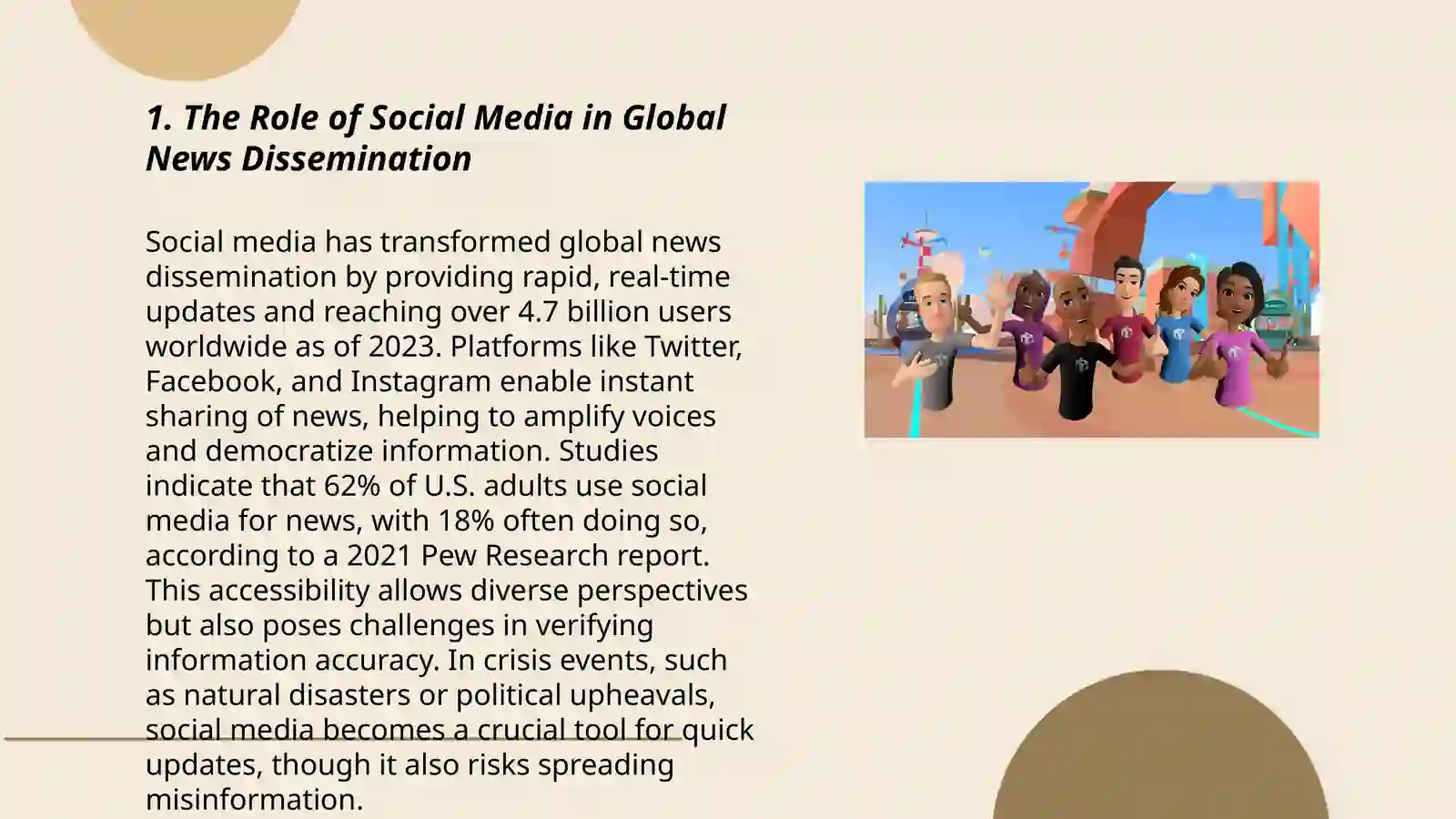 1. The Role of Social Media in Global News Dissemination

Social media has transformed global news dissemination by providing rapid, real-time updates and reaching over 4.7 billion users worldwide as of 2023. Platforms like Twitter, Facebook, and Instagram enable instant sharing of news, helping to amplify voices and democratize information. Studies indicate that 62% of U.S. adults use social media for news, with 18% often doing so, according to a 2021 Pew Research report. This accessibility allows diverse perspectives but also poses challenges in verifying information accuracy. In crisis events, such as natural disasters or political upheavals, social media becomes a crucial tool for quick updates, though it also risks spreading misinformation.